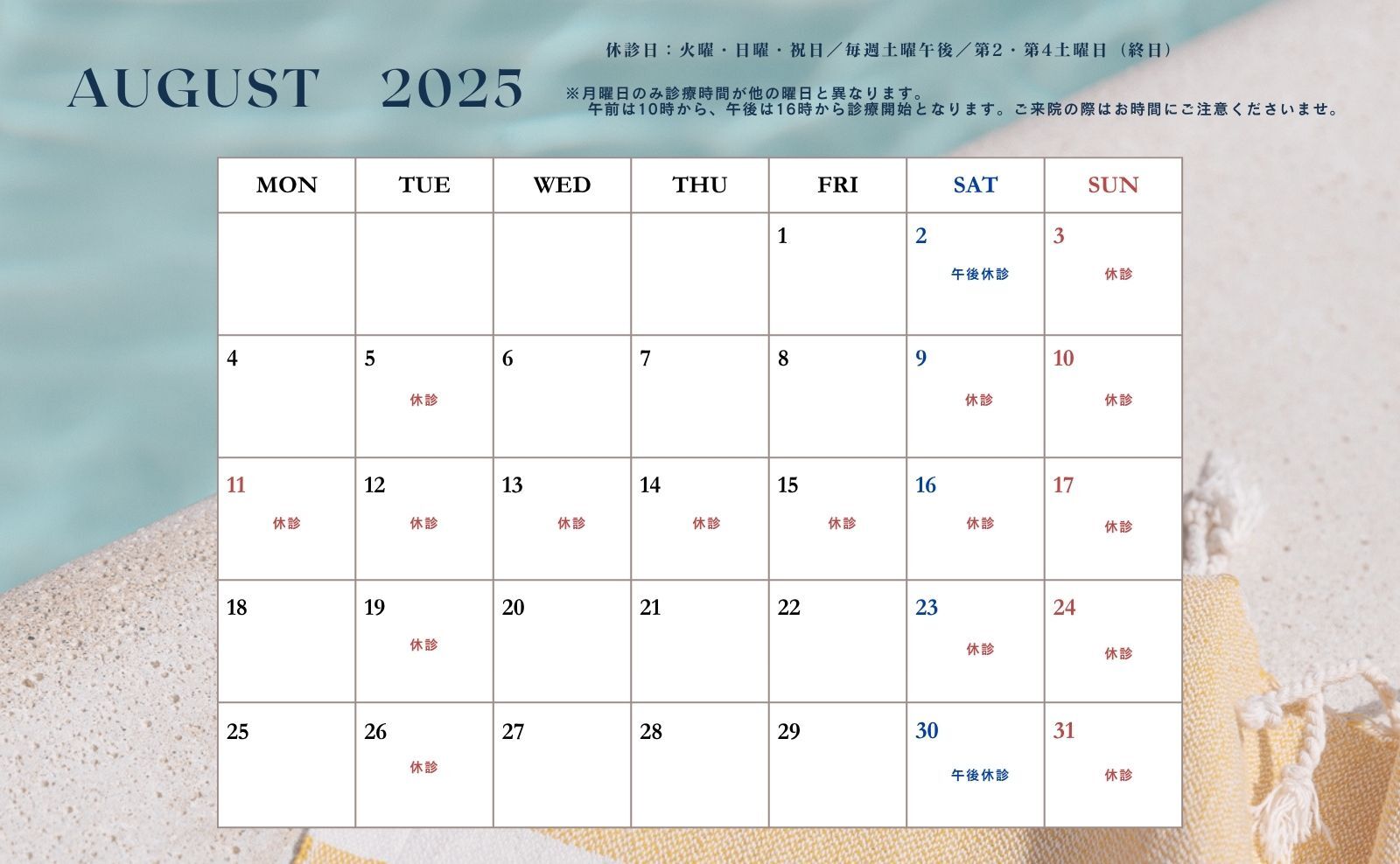 AUGUST 2025

休診日：火曜・日曜・祝日／毎週土曜午後／第2・第4土曜日（終日）

※月曜日のみ診療時間が他の曜日と異なります。
午前は10時から、午後は16時から診療開始となります。ご来院の際はお時間にご注意くださいませ。

| MON | TUE | WED | THU | FRI | SAT | SUN |
|---|---|---|---|---|---|---|
| | | | | 1 | 2 午後休診 | 3 休診 |
| 4 | 5 休診 | 6 | 7 | 8 | 9 休診 | 10 休診 |
| 11 休診 | 12 休診 | 13 休診 | 14 休診 | 15 休診 | 16 休診 | 17 休診 |
| 18 | 19 休診 | 20 | 21 | 22 | 23 休診 | 24 休診 |
| 25 | 26 休診 | 27 | 28 | 29 | 30 午後休診 | 31 休診 |